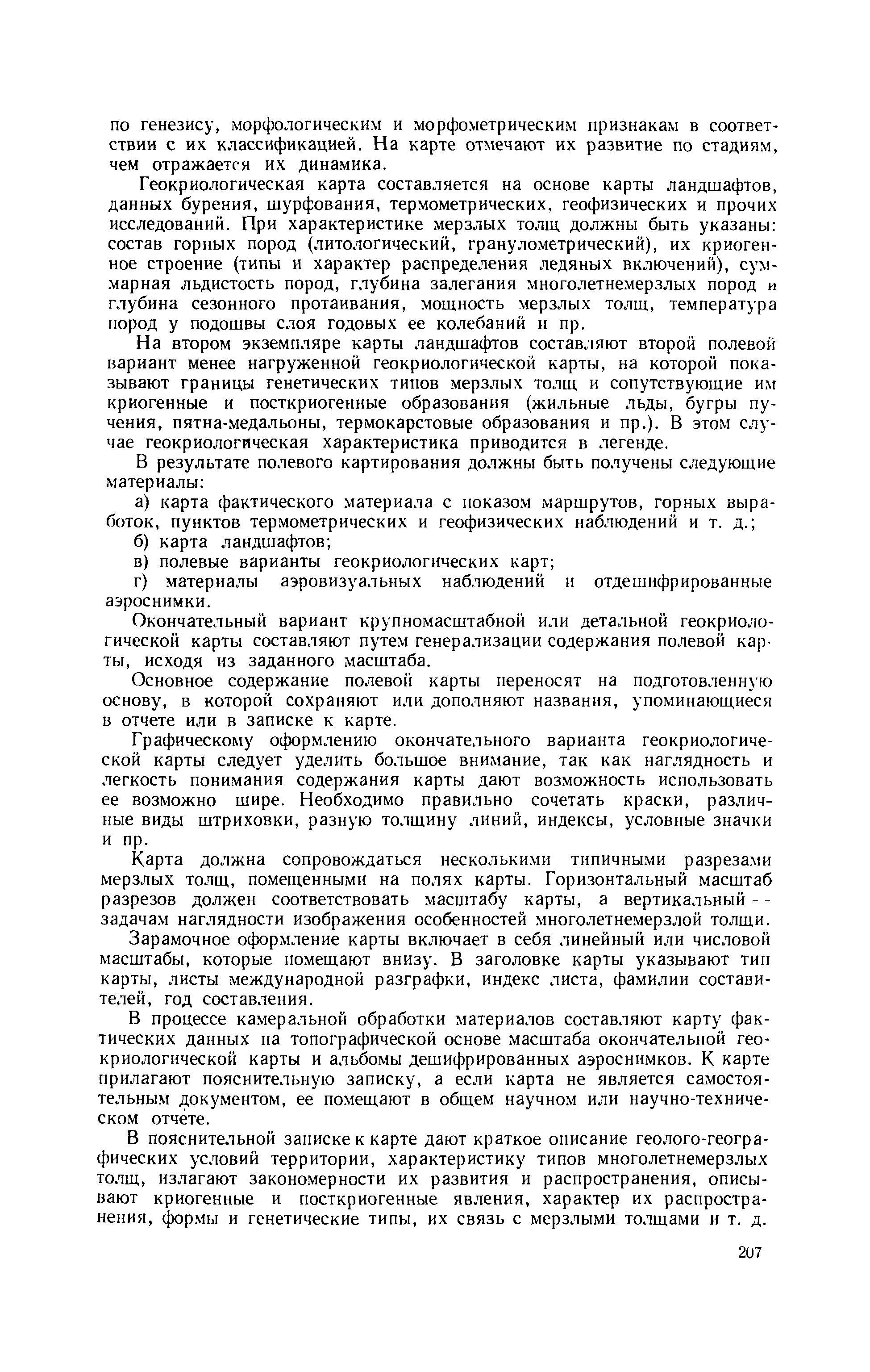 по генезису, морфологическим и морфометрическим признакам в соответствии с их классификацией. На карте отмечают их развитие по стадиям, чем отражается их динамика.

Геокриологическая карта составляется на основе карты ландшафтов, данных бурения, шурфования, термометрических, геофизических и прочих исследований. При характеристике мерзлых толщ должны быть указаны: состав горных пород (литологический, гранулометрический), их криогенное строение (типы и характер распределения ледяных включений), суммарная льдистость пород, глубина залегания многолетнемерзлых пород и глубина сезонного протаивания, мощность мерзлых толщ, температура пород у подошвы слоя годовых ее колебаний и пр.

На втором экземпляре карты ландшафтов составляют второй полевой вариант менее нагруженной геокриологической карты, на которой показывают границы генетических типов мерзлых толщ и сопутствующие им криогенные и посткриогенные образования (жильные льды, бугры пучения, пятна-медальоны, термокарстовые образования и пр.). В этом случае геокриологическая характеристика приводится в легенде.

В результате полевого картирования должны быть получены следующие материалы:

а) карта фактического материала с показом маршрутов, горных выработок, пунктов термометрических и геофизических наблюдений и т. д.;

б) карта ландшафтов;

в) полевые варианты геокриологических карт;

г) материалы аэровизуальных наблюдений и отдешифрированные аэроснимки.

Окончательный вариант крупномасштабной или детальной геокриологической карты составляют путем генерализации содержания полевой карты, исходя из заданного масштаба.

Основное содержание полевой карты переносят на подготовленную основу, в которой сохраняют или дополняют названия, упоминающиеся в отчете или в записке к карте.

Графическому оформлению окончательного варианта геокриологической карты следует уделить большое внимание, так как наглядность и легкость понимания содержания карты дают возможность использовать ее возможно шире. Необходимо правильно сочетать краски, различные виды штриховки, разную толщину линий, индексы, условные значки и пр.

Карта должна сопровождаться несколькими типичными разрезами мерзлых толщ, помещенными на полях карты. Горизонтальный масштаб разрезов должен соответствовать масштабу карты, а вертикальный — задачам наглядности изображения особенностей многолетнемерзлой толщи.

Зарамочное оформление карты включает в себя линейный или числовой масштабы, которые помещают внизу. В заголовке карты указывают тип карты, листы международной разграфки, индекс листа, фамилии составителей, год составления.

В процессе камеральной обработки материалов составляют карту фактических данных на топографической основе масштаба окончательной геокриологической карты и альбомы дешифрированных аэроснимков. К карте прилагают пояснительную записку, а если карта не является самостоятельным документом, ее помещают в общем научном или научно-техническом отчете.

В пояснительной записке к карте дают краткое описание геолого-географических условий территории, характеристику типов многолетнемерзлых толщ, излагают закономерности их развития и распространения, описывают криогенные и посткриогенные явления, характер их распространения, формы и генетические типы, их связь с мерзлыми толщами и т. д.

207